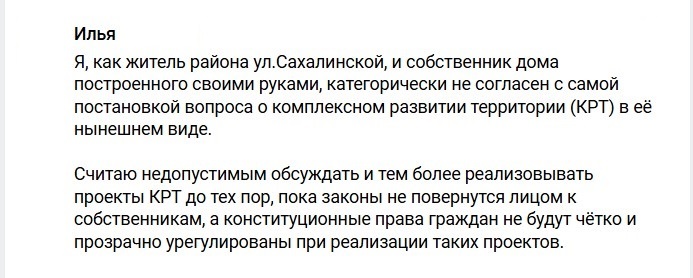 Илья

Я, как житель района ул.Сахалинской, и собственник дома построенного своими руками, категорически не согласен с самой постановкой вопроса о комплексном развитии территории (КРТ) в её нынешнем виде.

Считаю недопустимым обсуждать и тем более реализовывать проекты КРТ до тех пор, пока законы не повернутся лицом к собственникам, а конституционные права граждан не будут чётко и прозрачно урегулированы при реализации таких проектов.